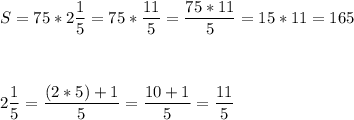 $S = 75 * 2\frac{1}{5} = 75 * \frac{11}{5} = \frac{75 * 11}{5} = 15 * 11 = 165$

$2\frac{1}{5} = \frac{(2 * 5) + 1}{5} = \frac{10 + 1}{5} = \frac{11}{5}$